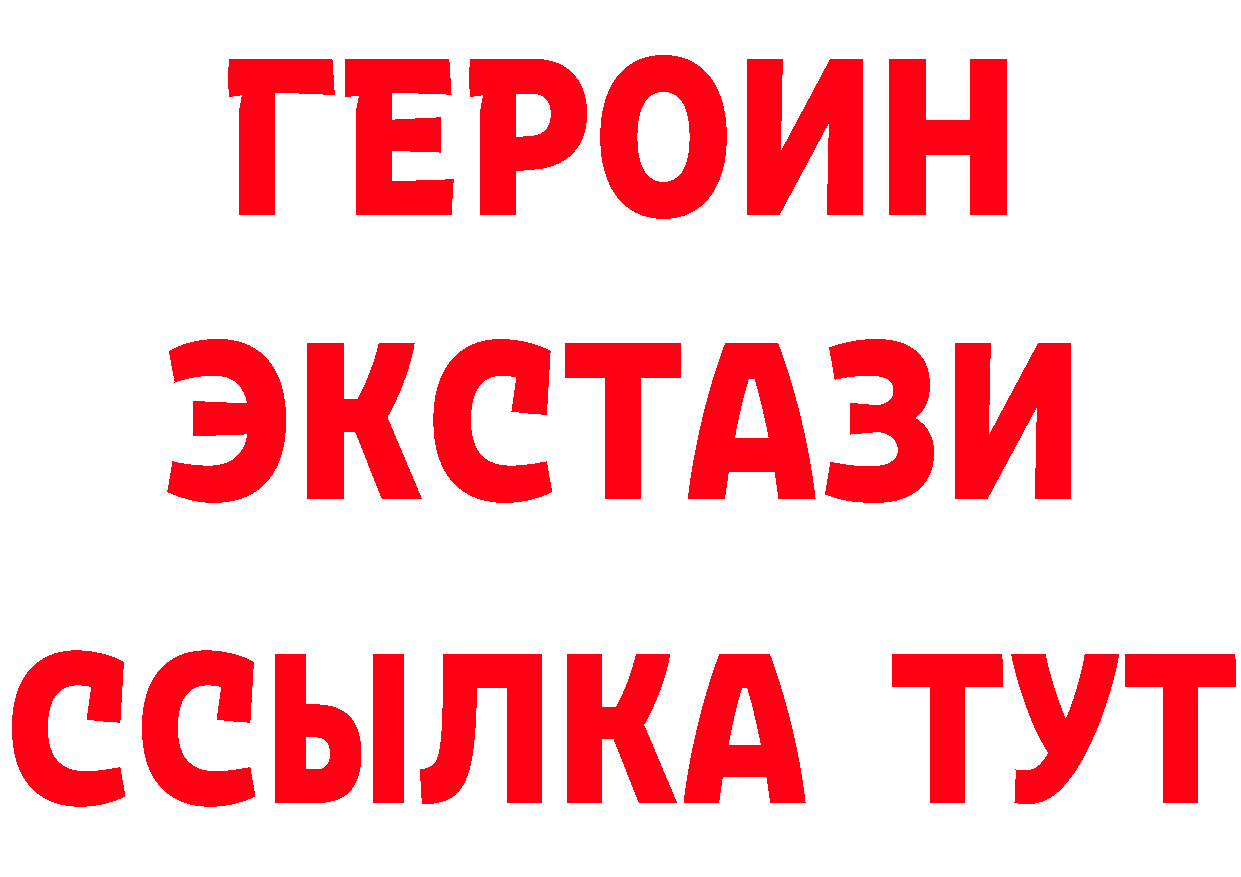 ГЕРОИН
ЭКСТАЗИ
ССЫЛКА ТУТ